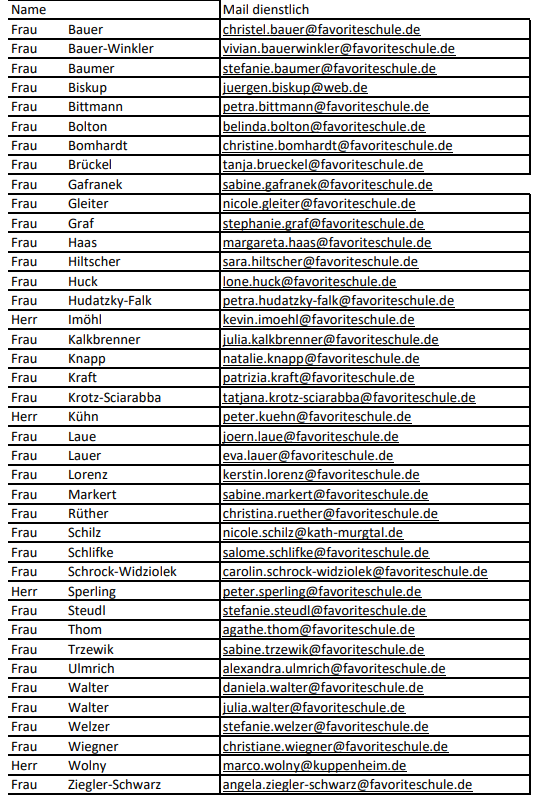 | Name | | Mail dienstlich |
|---|---|---|
| Frau | Bauer | christel.bauer@favoriteschule.de |
| Frau | Bauer-Winkler | vivian.bauerwinkler@favoriteschule.de |
| Frau | Baumer | stefanie.baumer@favoriteschule.de |
| Frau | Biskup | juergen.biskup@web.de |
| Frau | Bittmann | petra.bittmann@favoriteschule.de |
| Frau | Bolton | belinda.bolton@favoriteschule.de |
| Frau | Bomhardt | christine.bomhardt@favoriteschule.de |
| Frau | Brückel | tanja.brueckel@favoriteschule.de |
| Frau | Gafranek | sabine.gafranek@favoriteschule.de |
| Frau | Gleiter | nicole.gleiter@favoriteschule.de |
| Frau | Graf | stephanie.graf@favoriteschule.de |
| Frau | Haas | margareta.haas@favoriteschule.de |
| Frau | Hiltscher | sara.hiltscher@favoriteschule.de |
| Frau | Huck | lone.huck@favoriteschule.de |
| Frau | Hudatzky-Falk | petra.hudatzky-falk@favoriteschule.de |
| Herr | Imöhl | kevin.imoehl@favoriteschule.de |
| Frau | Kalkbrenner | julia.kalkbrenner@favoriteschule.de |
| Frau | Knapp | natalie.knapp@favoriteschule.de |
| Frau | Kraft | patrizia.kraft@favoriteschule.de |
| Frau | Krotz-Sciarabba | tatjana.krotz-sciarabba@favoriteschule.de |
| Herr | Kühn | peter.kuehn@favoriteschule.de |
| Frau | Laue | joern.laue@favoriteschule.de |
| Frau | Lauer | eva.lauer@favoriteschule.de |
| Frau | Lorenz | kerstin.lorenz@favoriteschule.de |
| Frau | Markert | sabine.markert@favoriteschule.de |
| Frau | Rüther | christina.ruether@favoriteschule.de |
| Frau | Schilz | nicole.schilz@kath-murgtal.de |
| Frau | Schlifke | salome.schlifke@favoriteschule.de |
| Frau | Schrock-Widziolek | carolin.schrock-widziolek@favoriteschule.de |
| Herr | Sperling | peter.sperling@favoriteschule.de |
| Frau | Steudl | stefanie.steudl@favoriteschule.de |
| Frau | Thom | agathe.thom@favoriteschule.de |
| Frau | Trzewik | sabine.trzewik@favoriteschule.de |
| Frau | Ulmrich | alexandra.ulmrich@favoriteschule.de |
| Frau | Walter | daniela.walter@favoriteschule.de |
| Frau | Walter | julia.walter@favoriteschule.de |
| Frau | Welzer | stefanie.welzer@favoriteschule.de |
| Frau | Wiegner | christiane.wiegner@favoriteschule.de |
| Herr | Wolny | marco.wolny@kuppenheim.de |
| Frau | Ziegler-Schwarz | angela.ziegler-schwarz@favoriteschule.de |